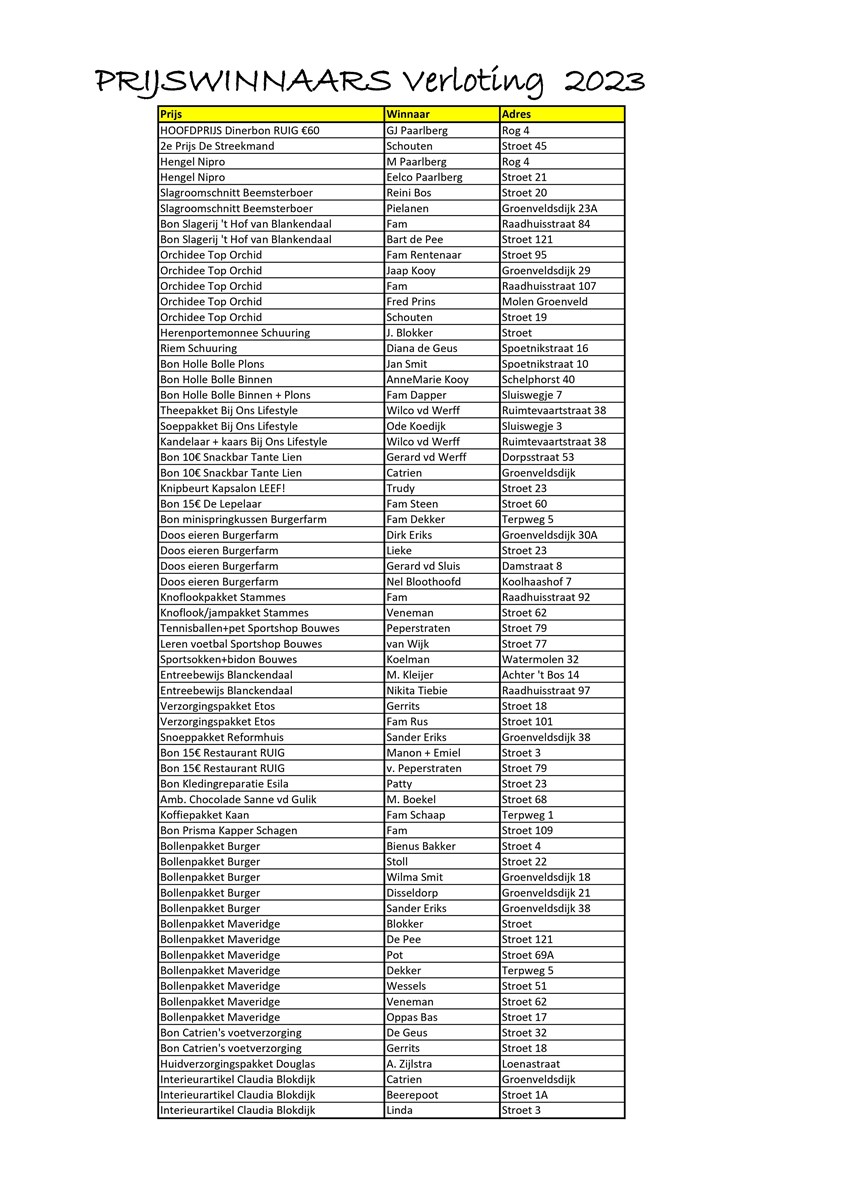 PRIJSWINNAARS Verloting 2023

| Prijs | Winnaar | Adres |
|---|---|---|
| HOOFDPRIJS Dinerbon RUIG €60 | GJ Paarlberg | Rog 4 |
| 2e Prijs De Streekmand | Schouten | Stroet 45 |
| Hengel Nipro | M Paarlberg | Rog 4 |
| Hengel Nipro | Eelco Paarlberg | Stroet 21 |
| Slagroomschnitt Beemsterboer | Reini Bos | Stroet 20 |
| Slagroomschnitt Beemsterboer | Pielanen | Groenveldsdijk 23A |
| Bon Slagerij 't Hof van Blankendaal | Fam | Raadhuisstraat 84 |
| Bon Slagerij 't Hof van Blankendaal | Bart de Pee | Stroet 121 |
| Orchidee Top Orchid | Fam Rentenaar | Stroet 95 |
| Orchidee Top Orchid | Jaap Kooy | Groenveldsdijk 29 |
| Orchidee Top Orchid | Fam | Raadhuisstraat 107 |
| Orchidee Top Orchid | Fred Prins | Molen Groenveld |
| Orchidee Top Orchid | Schouten | Stroet 19 |
| Herenportemonnee Schuuring | J. Blokker | Stroet |
| Riem Schuuring | Diana de Geus | Spoetnikstraat 16 |
| Bon Holle Bolle Plons | Jan Smit | Spoetnikstraat 10 |
| Bon Holle Bolle Binnen | AnneMarie Kooy | Schelphorst 40 |
| Bon Holle Bolle Binnen + Plons | Fam Dapper | Sluiswegje 7 |
| Theepakket Bij Ons Lifestyle | Wilco vd Werff | Ruimtevaartstraat 38 |
| Soeppakket Bij Ons Lifestyle | Ode Koedijk | Sluiswegje 3 |
| Kandelaar + kaars Bij Ons Lifestyle | Wilco vd Werff | Ruimtevaartstraat 38 |
| Bon 10€ Snackbar Tante Lien | Gerard vd Werff | Dorpsstraat 53 |
| Bon 10€ Snackbar Tante Lien | Catrien | Groenveldsdijk |
| Knipbeurt Kapsalon LEEF! | Trudy | Stroet 23 |
| Bon 15€ De Lepelaar | Fam Steen | Stroet 60 |
| Bon minispringkussen Burgerfarm | Fam Dekker | Terpweg 5 |
| Doos eieren Burgerfarm | Dirk Eriks | Groenveldsdijk 30A |
| Doos eieren Burgerfarm | Lieke | Stroet 23 |
| Doos eieren Burgerfarm | Gerard vd Sluis | Damstraat 8 |
| Doos eieren Burgerfarm | Nel Bloothoofd | Koolhaashof 7 |
| Knoflookpakket Stammes | Fam | Raadhuisstraat 92 |
| Knoflook/jampakket Stammes | Veneman | Stroet 62 |
| Tennisballen+pet Sportshop Bouwes | Peperstraten | Stroet 79 |
| Leren voetbal Sportshop Bouwes | van Wijk | Stroet 77 |
| Sportsokken+bidon Bouwes | Koelman | Watermolen 32 |
| Entreebewijs Blanckendaal | M. Kleijer | Achter 't Bos 14 |
| Entreebewijs Blanckendaal | Nikita Tiebie | Raadhuisstraat 97 |
| Verzorgingspakket Etos | Gerrits | Stroet 18 |
| Verzorgingspakket Etos | Fam Rus | Stroet 101 |
| Snoeppakket Reformhuis | Sander Eriks | Groenveldsdijk 38 |
| Bon 15€ Restaurant RUIG | Manon + Emiel | Stroet 3 |
| Bon 15€ Restaurant RUIG | v. Peperstraten | Stroet 79 |
| Bon Kledingreparatie Esila | Patty | Stroet 23 |
| Amb. Chocolade Sanne vd Gulik | M. Boekel | Stroet 68 |
| Koffiepakket Kaan | Fam Schaap | Terpweg 1 |
| Bon Prisma Kapper Schagen | Fam | Stroet 109 |
| Bollenpakket Burger | Bienus Bakker | Stroet 4 |
| Bollenpakket Burger | Stoll | Stroet 22 |
| Bollenpakket Burger | Wilma Smit | Groenveldsdijk 18 |
| Bollenpakket Burger | Disseldorp | Groenveldsdijk 21 |
| Bollenpakket Burger | Sander Eriks | Groenveldsdijk 38 |
| Bollenpakket Maveridge | Blokker | Stroet |
| Bollenpakket Maveridge | De Pee | Stroet 121 |
| Bollenpakket Maveridge | Pot | Stroet 69A |
| Bollenpakket Maveridge | Dekker | Terpweg 5 |
| Bollenpakket Maveridge | Wessels | Stroet 51 |
| Bollenpakket Maveridge | Veneman | Stroet 62 |
| Bollenpakket Maveridge | Oppas Bas | Stroet 17 |
| Bon Catrien's voetverzorging | De Geus | Stroet 32 |
| Bon Catrien's voetverzorging | Gerrits | Stroet 18 |
| Huidverzorgingspakket Douglas | A. Zijlstra | Loenastraat |
| Interieurartikel Claudia Blokdijk | Catrien | Groenveldsdijk |
| Interieurartikel Claudia Blokdijk | Beerepoot | Stroet 1A |
| Interieurartikel Claudia Blokdijk | Linda | Stroet 3 |